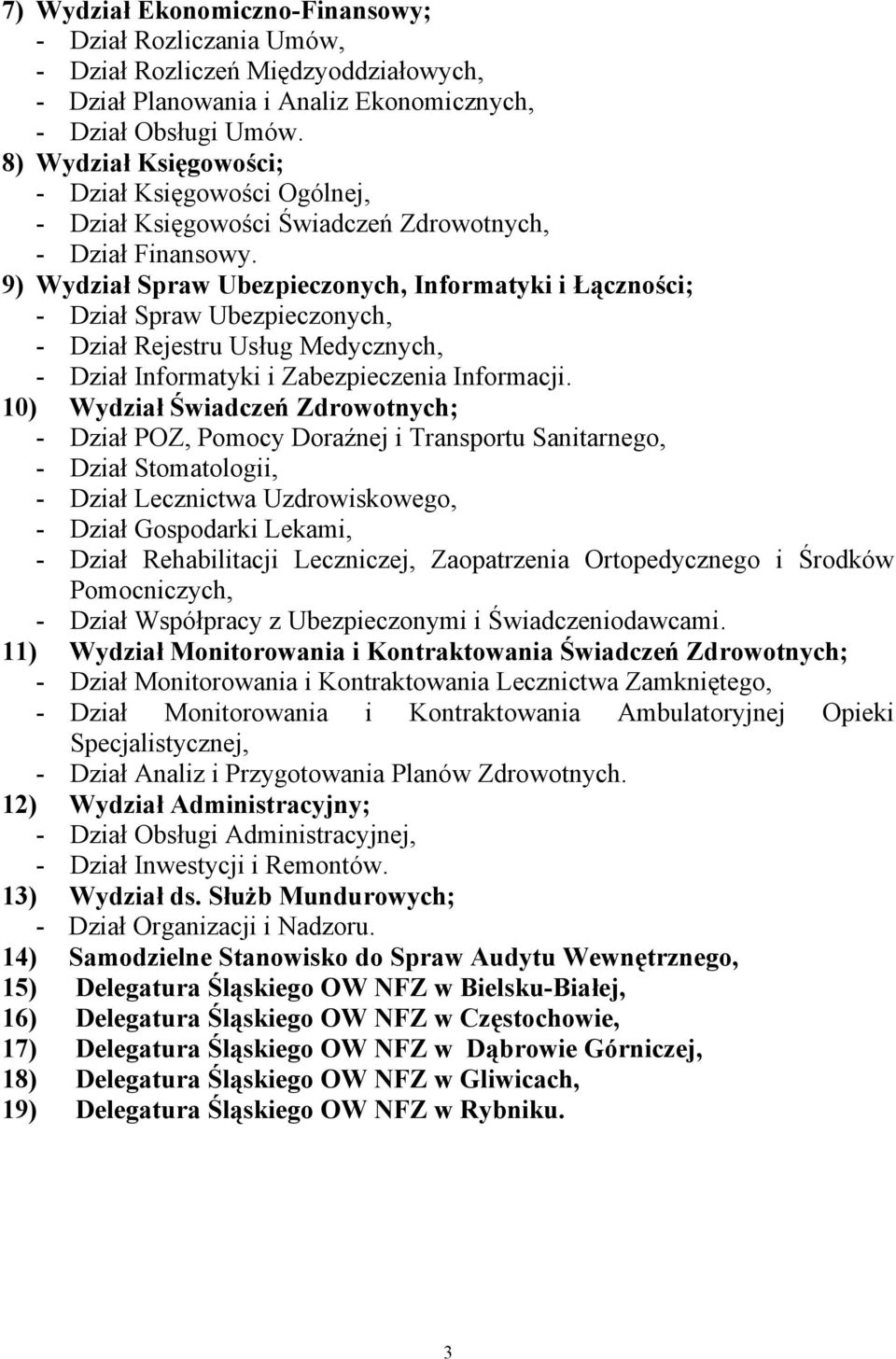 7) Wydział Ekonomiczno-Finansowy;
- Dział Rozliczania Umów,
- Dział Rozliczeń Międzyoddziałowych,
- Dział Planowania i Analiz Ekonomicznych,
- Dział Obsługi Umów.
8) Wydział Księgowości;
- Dział Księgowości Ogólnej,
- Dział Księgowości Świadczeń Zdrowotnych,
- Dział Finansowy.
9) Wydział Spraw Ubezpieczonych, Informatyki i Łączności;
- Dział Spraw Ubezpieczonych,
- Dział Rejestru Usług Medycznych,
- Dział Informatyki i Zabezpieczenia Informacji.
10) Wydział Świadczeń Zdrowotnych;
- Dział POZ, Pomocy Doraźnej i Transportu Sanitarnego,
- Dział Stomatologii,
- Dział Lecznictwa Uzdrowiskowego,
- Dział Gospodarki Lekami,
- Dział Rehabilitacji Leczniczej, Zaopatrzenia Ortopedycznego i Środków Pomocniczych,
- Dział Współpracy z Ubezpieczonymi i Świadczeniodawcami.
11) Wydział Monitorowania i Kontraktowania Świadczeń Zdrowotnych;
- Dział Monitorowania i Kontraktowania Lecznictwa Zamkniętego,
- Dział Monitorowania i Kontraktowania Ambulatoryjnej Opieki Specjalistycznej,
- Dział Analiz i Przygotowania Planów Zdrowotnych.
12) Wydział Administracyjny;
- Dział Obsługi Administracyjnej,
- Dział Inwestycji i Remontów.
13) Wydział ds. Służb Mundurowych;
- Dział Organizacji i Nadzoru.
14) Samodzielne Stanowisko do Spraw Audytu Wewnętrznego,
15) Delegatura Śląskiego OW NFZ w Bielsku-Białej,
16) Delegatura Śląskiego OW NFZ w Częstochowie,
17) Delegatura Śląskiego OW NFZ w Dąbrowie Górniczej,
18) Delegatura Śląskiego OW NFZ w Gliwicach,
19) Delegatura Śląskiego OW NFZ w Rybniku.

3